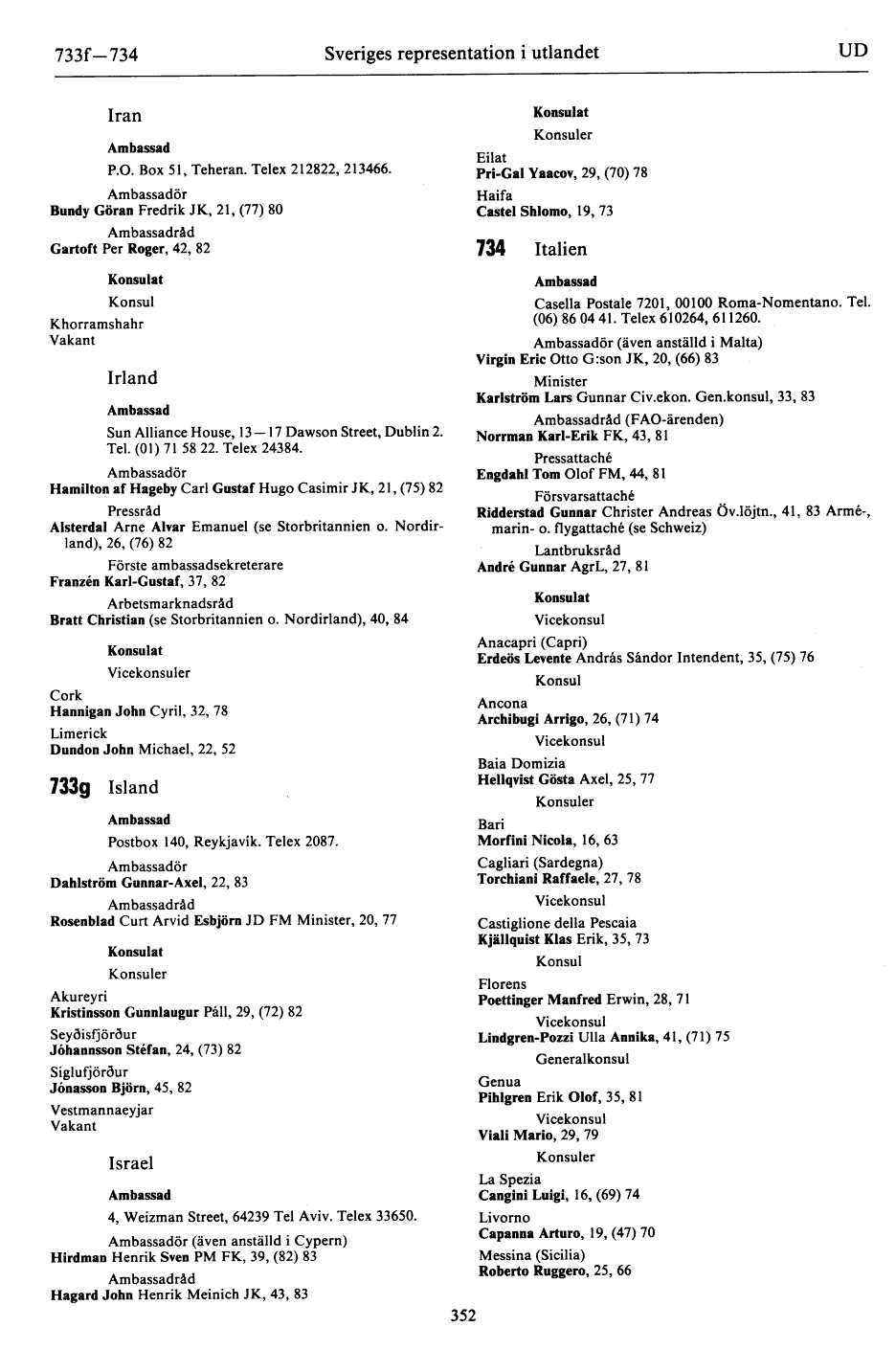 733f—734 Sveriges representation i utlandet UD

Iran

Ambassad

P.O. Box 51, Teheran. Telex 212822, 213466.

Ambassadör
Bundy Göran Fredrik JK, 21, (77) 80

Ambassadråd
Gartoft Per Roger, 42, 82

Konsulat

Konsul

Khorramshahr
Vakant

Irland

Ambassad

Sun Alliance House, 13—17 Dawson Street, Dublin 2. Tel. (01) 71 58 22. Telex 24384.

Ambassadör
Hamilton af Hageby Carl Gustaf Hugo Casimir JK, 21, (75) 82

Pressråd
Alsterdal Arne Alvar Emanuel (se Storbritannien o. Nordirland), 26, (76) 82

Förste ambassadsekreterare
Franzén Karl-Gustaf, 37, 82

Arbetsmarknadsråd
Bratt Christian (se Storbritannien o. Nordirland), 40, 84

Konsulat

Vicekonsuler

Cork
Hannigan John Cyril, 32, 78

Limerick
Dundon John Michael, 22, 52

733g Island

Ambassad

Postbox 140, Reykjavik. Telex 2087.

Ambassadör
Dahlström Gunnar-Axel, 22, 83

Ambassadråd
Rosenblad Curt Arvid Esbjörn JD FM Minister, 20, 77

Konsulat

Konsuler

Akureyri
Kristinsson Gunnlaugur Páll, 29, (72) 82

Seyðisfjörður
Jóhannsson Stéfan, 24, (73) 82

Siglufjörður
Jónasson Björn, 45, 82

Vestmannaeyjar
Vakant

Israel

Ambassad

4, Weizman Street, 64239 Tel Aviv. Telex 33650.

Ambassadör (även anställd i Cypern)
Hirdman Henrik Sven PM FK, 39, (82) 83

Ambassadråd
Hagard John Henrik Meinich JK, 43, 83

Konsulat

Konsuler

Eilat
Pri-Gal Yaacov, 29, (70) 78

Haifa
Castel Shlomo, 19, 73

734 Italien

Ambassad

Casella Postale 7201, 00100 Roma-Nomentano. Tel. (06) 86 04 41. Telex 610264, 611260.

Ambassadör (även anställd i Malta)
Virgin Eric Otto G:son JK, 20, (66) 83

Minister
Karlström Lars Gunnar Civ.ekon. Gen.konsul, 33, 83

Ambassadråd (FAO-ärenden)
Norrman Karl-Erik FK, 43, 81

Pressattaché
Engdahl Tom Olof FM, 44, 81

Försvarsattaché
Ridderstad Gunnar Christer Andreas Öv.löjtn., 41, 83 Armé-, marin- o. flygattaché (se Schweiz)

Lantbruksråd
André Gunnar AgrL, 27, 81

Konsulat

Vicekonsul

Anacapri (Capri)
Erdeös Levente András Sándor Intendent, 35, (75) 76

Konsul

Ancona
Archibugi Arrigo, 26, (71) 74

Vicekonsul

Baia Domizia
Hellqvist Gösta Axel, 25, 77

Konsuler

Bari
Morfini Nicola, 16, 63

Cagliari (Sardegna)
Torchiani Raffaele, 27, 78

Vicekonsul

Castiglione della Pescaia
Kjällquist Klas Erik, 35, 73

Konsul

Florens
Poettinger Manfred Erwin, 28, 71

Vicekonsul
Lindgren-Pozzi Ulla Annika, 41, (71) 75

Generalkonsul

Genua
Pihlgren Erik Olof, 35, 81

Vicekonsul
Viali Mario, 29, 79

Konsuler

La Spezia
Cangini Luigi, 16, (69) 74

Livorno
Capanna Arturo, 19, (47) 70

Messina (Sicilia)
Roberto Ruggero, 25, 66

352